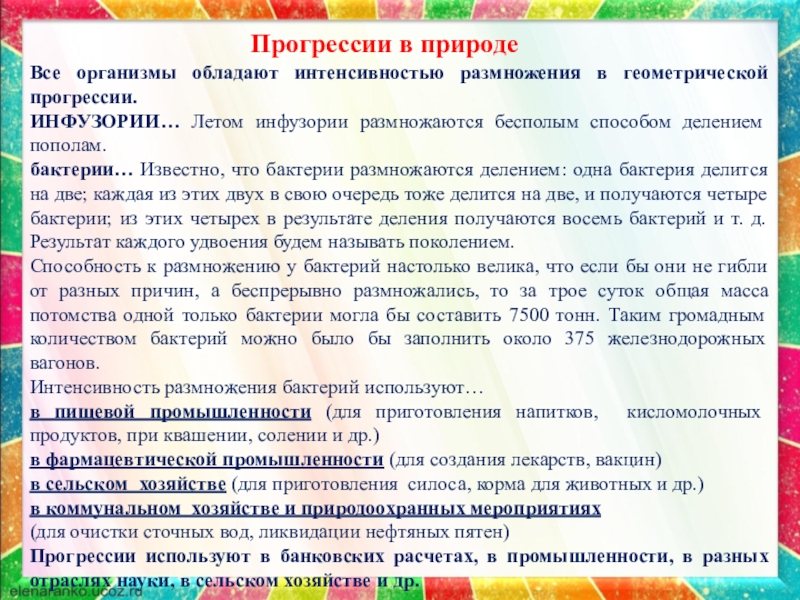 Прогрессии в природе

Все организмы обладают интенсивностью размножения в геометрической прогрессии.

ИНФУЗОРИИ… Летом инфузории размножаются бесполым способом делением пополам.

бактерии… Известно, что бактерии размножаются делением: одна бактерия делится на две; каждая из этих двух в свою очередь тоже делится на две, и получаются четыре бактерии; из этих четырех в результате деления получаются восемь бактерий и т. д. Результат каждого удвоения будем называть поколением.

Способность к размножению у бактерий настолько велика, что если бы они не гибли от разных причин, а беспрерывно размножались, то за трое суток общая масса потомства одной только бактерии могла бы составить 7500 тонн. Таким громадным количеством бактерий можно было бы заполнить около 375 железнодорожных вагонов.

Интенсивность размножения бактерий используют…

в пищевой промышленности (для приготовления напитков, кисломолочных продуктов, при квашении, солении и др.)

в фармацевтической промышленности (для создания лекарств, вакцин)

в сельском хозяйстве (для приготовления силоса, корма для животных и др.)

в коммунальном хозяйстве и природоохранных мероприятиях (для очистки сточных вод, ликвидации нефтяных пятен)

Прогрессии используют в банковских расчетах, в промышленности, в разных отраслях науки, в сельском хозяйстве и др.

elenaranko.ucoz.ru